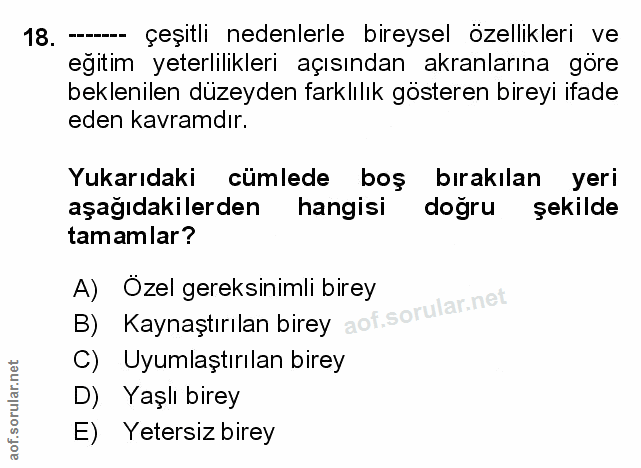 18. ------- çeşitli nedenlerle bireysel özellikleri ve eğitim yeterlilikleri açısından akranlarına göre beklenilen düzeyden farklılık gösteren bireyi ifade eden kavramdır.

Yukarıdaki cümlede boş bırakılan yeri aşağıdakilerden hangisi doğru şekilde tamamlar?

A) Özel gereksinimli birey
B) Kaynaştırılan birey
C) Uyumlaştırılan birey
D) Yaşlı birey
E) Yetersiz birey

aof.sorular.net